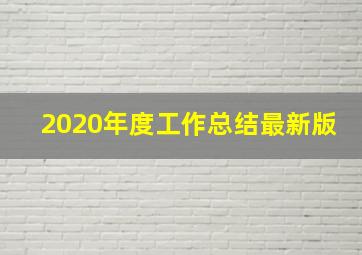 2020年度工作总结最新版